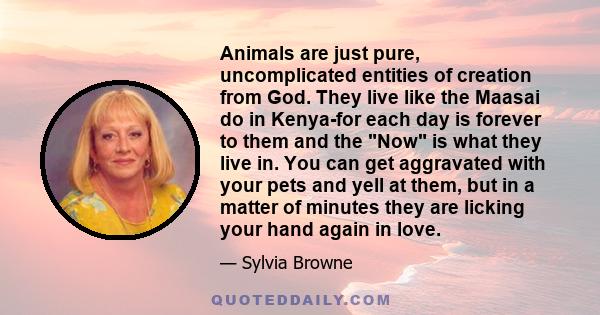 Animals are just pure, uncomplicated entities of creation from God. They live like the Maasai do in Kenya-for each day is forever to them and the "Now" is what they live in. You can get aggravated with your pets and yell at them, but in a matter of minutes they are licking your hand again in love.

— Sylvia Browne

QUOTEDDAILY.COM